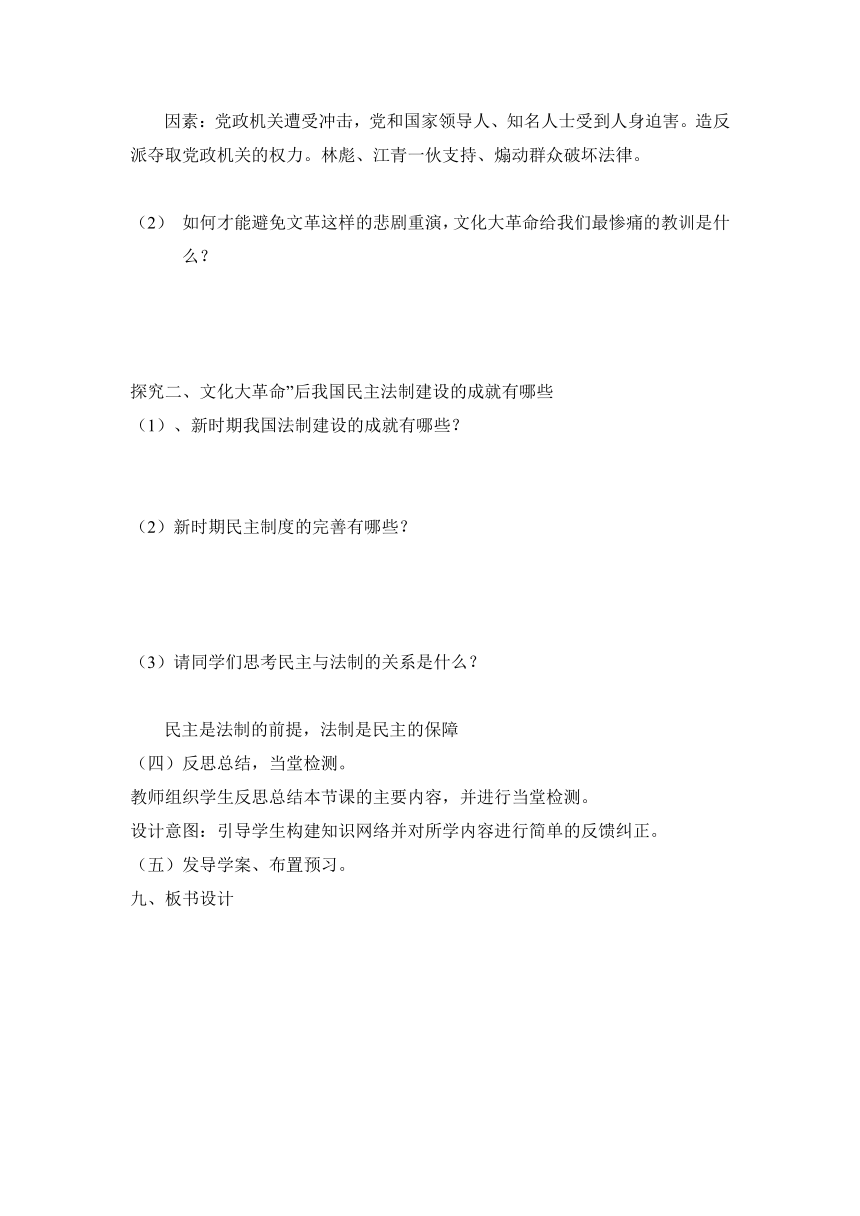 因素：党政机关遭受冲击，党和国家领导人、知名人士受到人身迫害。造反派夺取党政机关的权力。林彪、江青一伙支持、煽动群众破坏法律。

（2） 如何才能避免文革这样的悲剧重演，文化大革命给我们最惨痛的教训是什么？

探究二、文化大革命”后我国民主法制建设的成就有哪些
（1）、新时期我国法制建设的成就有哪些？

（2）新时期民主制度的完善有哪些？

（3）请同学们思考民主与法制的关系是什么？

民主是法制的前提，法制是民主的保障
（四）反思总结，当堂检测。
教师组织学生反思总结本节课的主要内容，并进行当堂检测。
设计意图：引导学生构建知识网络并对所学内容进行简单的反馈纠正。
（五）发导学案、布置预习。
九、板书设计